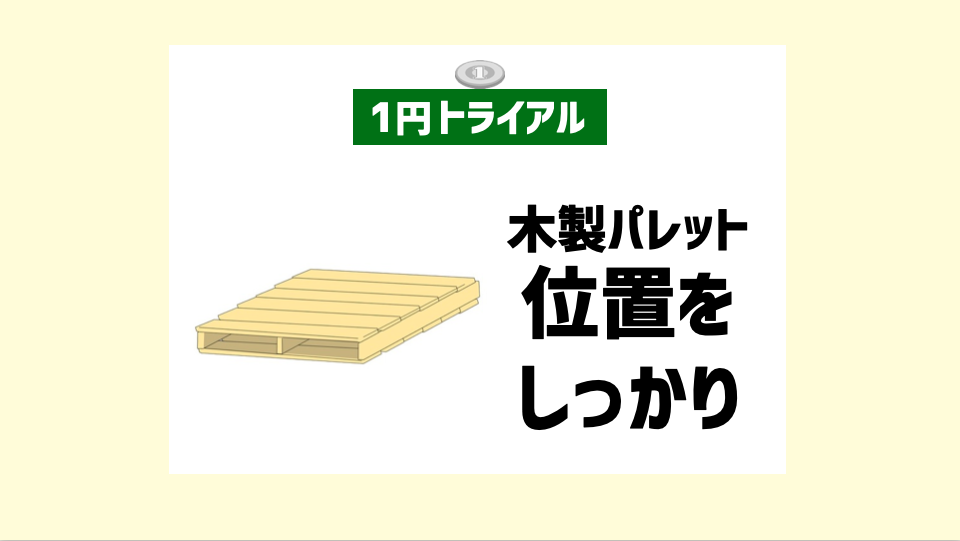 1

1円トライアル

木製パレット
位置を
しっかり